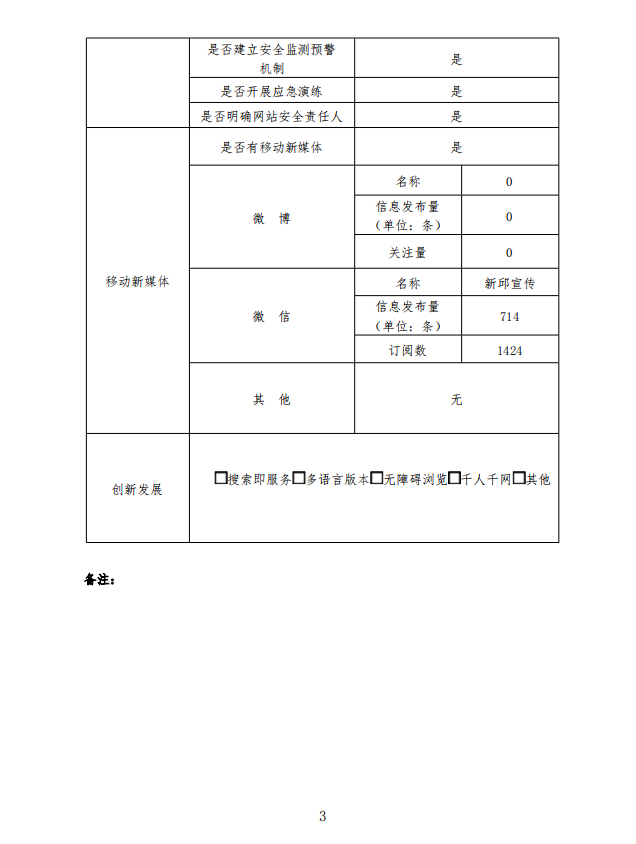 | | 是否建立安全监测预警机制 | 是 | |
|---|---|---|---|
| | 是否开展应急演练 | 是 | |
| | 是否明确网站安全责任人 | 是 | |
| 移动新媒体 | 是否有移动新媒体 | 是 | |
| | 微　博 | 名称 | 0 |
| | | 信息发布量（单位：条） | 0 |
| | | 关注量 | 0 |
| | 微　信 | 名称 | 新邱宣传 |
| | | 信息发布量（单位：条） | 714 |
| | | 订阅数 | 1424 |
| | 其　他 | 无 | |
| 创新发展 | □搜索即服务□多语言版本□无障碍浏览□千人千网□其他 | | |

备注：

3